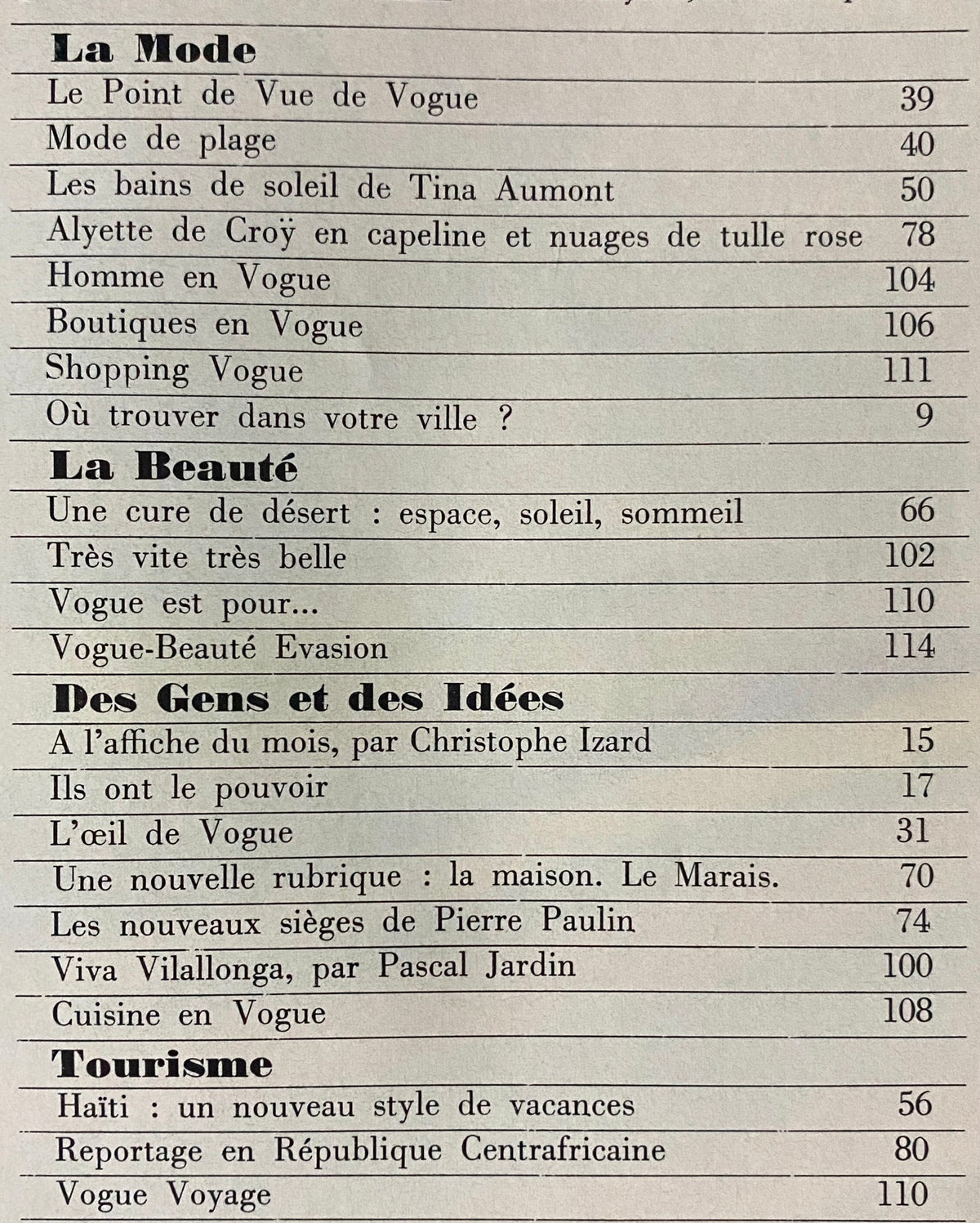 La Mode

| | |
|---|---|
| Le Point de Vue de Vogue | 39 |
| Mode de plage | 40 |
| Les bains de soleil de Tina Aumont | 50 |
| Alyette de Croÿ en capeline et nuages de tulle rose | 78 |
| Homme en Vogue | 104 |
| Boutiques en Vogue | 106 |
| Shopping Vogue | 111 |
| Où trouver dans votre ville ? | 9 |

La Beauté

| | |
|---|---|
| Une cure de désert : espace, soleil, sommeil | 66 |
| Très vite très belle | 102 |
| Vogue est pour... | 110 |
| Vogue-Beauté Evasion | 114 |

Des Gens et des Idées

| | |
|---|---|
| A l'affiche du mois, par Christophe Izard | 15 |
| Ils ont le pouvoir | 17 |
| L'œil de Vogue | 31 |
| Une nouvelle rubrique : la maison. Le Marais. | 70 |
| Les nouveaux sièges de Pierre Paulin | 74 |
| Viva Vilallonga, par Pascal Jardin | 100 |
| Cuisine en Vogue | 108 |

Tourisme

| | |
|---|---|
| Haïti : un nouveau style de vacances | 56 |
| Reportage en République Centrafricaine | 80 |
| Vogue Voyage | 110 |